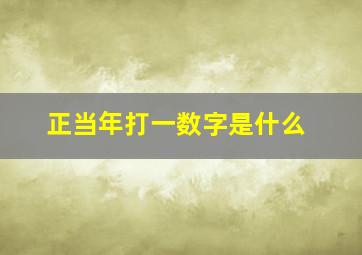 正当年打一数字是什么